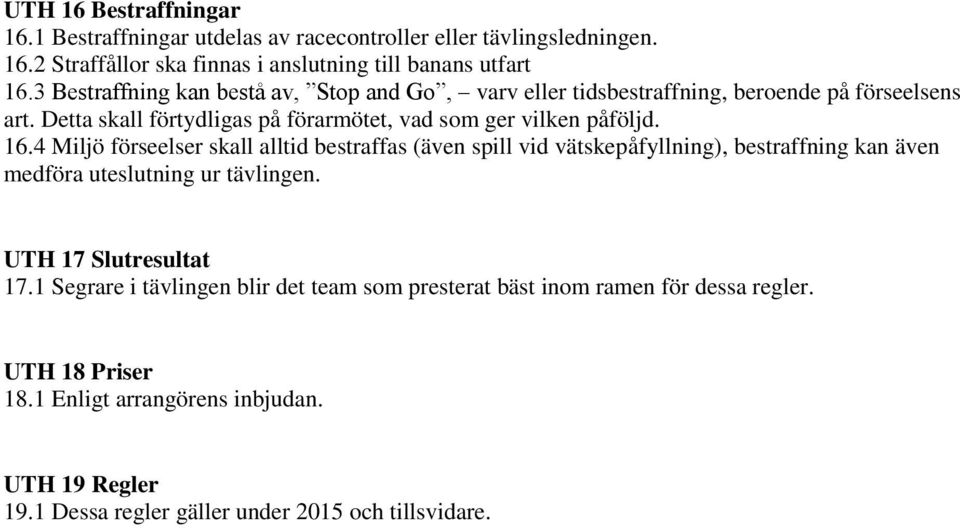 UTH 16 Bestraffningar
16.1 Bestraffningar utdelas av racecontroller eller tävlingsledningen.
16.2 Straffållor ska finnas i anslutning till banans utfart
16.3 Bestraffning kan bestå av, ”Stop and Go”, – varv eller tidsbestraffning, beroende på förseelsens art. Detta skall förtydligas på förarmötet, vad som ger vilken påföljd.
16.4 Miljö förseelser skall alltid bestraffas (även spill vid vätskepåfyllning), bestraffning kan även medföra uteslutning ur tävlingen.

UTH 17 Slutresultat
17.1 Segrare i tävlingen blir det team som presterat bäst inom ramen för dessa regler.

UTH 18 Priser
18.1 Enligt arrangörens inbjudan.

UTH 19 Regler
19.1 Dessa regler gäller under 2015 och tillsvidare.